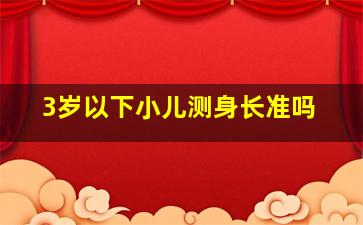 3岁以下小儿测身长准吗